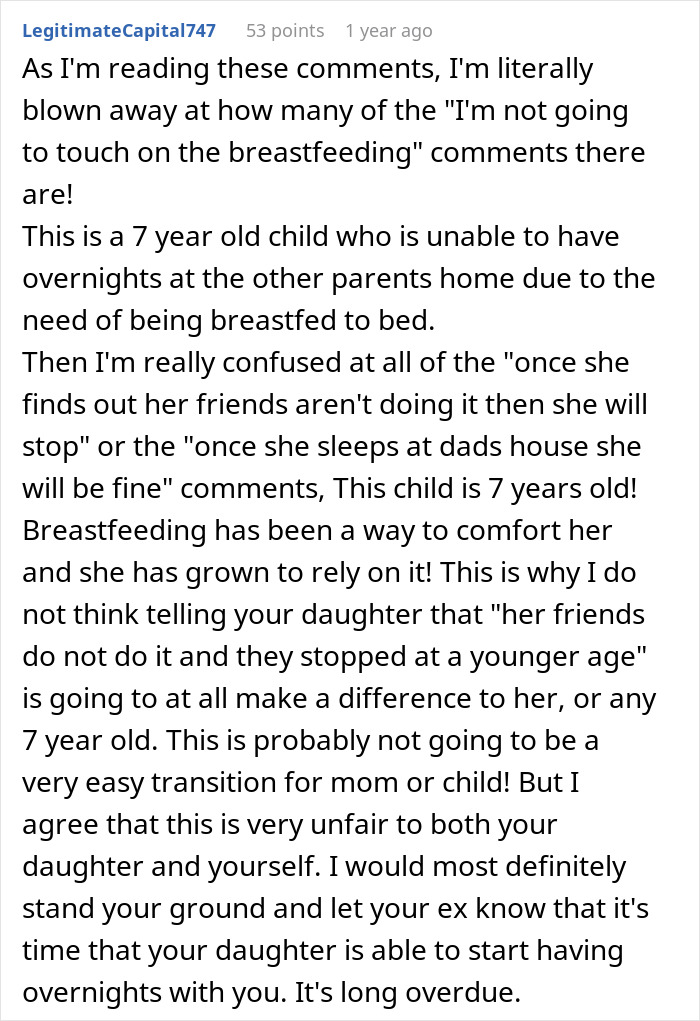 LegitimateCapital747 53 points 1 year ago

As I'm reading these comments, I'm literally blown away at how many of the "I'm not going to touch on the breastfeeding" comments there are!
This is a 7 year old child who is unable to have overnights at the other parents home due to the need of being breastfed to bed.
Then I'm really confused at all of the "once she finds out her friends aren't doing it then she will stop" or the "once she sleeps at dads house she will be fine" comments, This child is 7 years old! Breastfeeding has been a way to comfort her and she has grown to rely on it! This is why I do not think telling your daughter that "her friends do not do it and they stopped at a younger age" is going to at all make a difference to her, or any 7 year old. This is probably not going to be a very easy transition for mom or child! But I agree that this is very unfair to both your daughter and yourself. I would most definitely stand your ground and let your ex know that it's time that your daughter is able to start having overnights with you. It's long overdue.